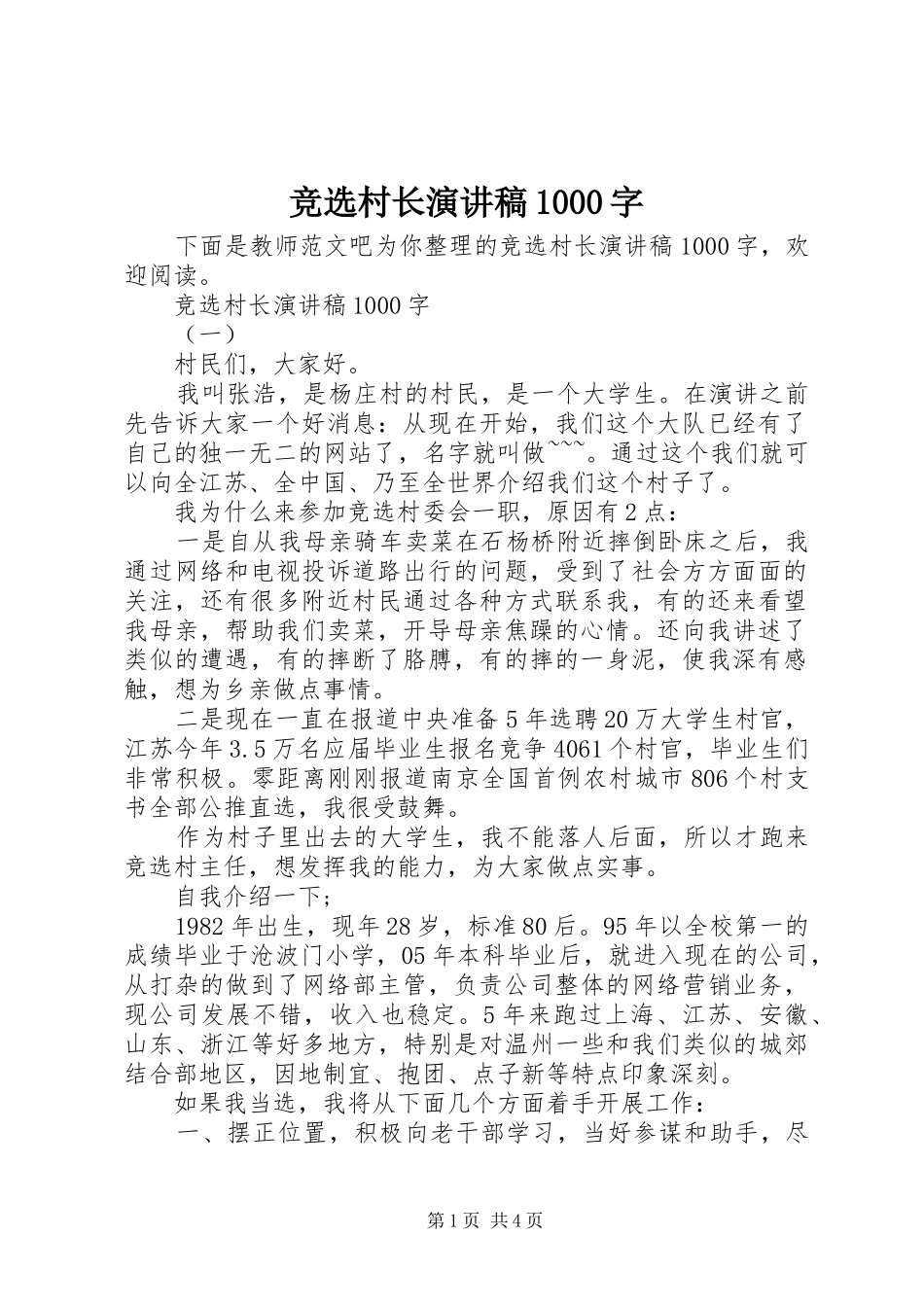 竞选村长演讲稿1000字

下面是教师范文吧为你整理的竞选村长演讲稿1000字，欢迎阅读。

竞选村长演讲稿1000字

（一）

村民们，大家好。

我叫张浩，是杨庄村的村民，是一个大学生。在演讲之前先告诉大家一个好消息：从现在开始，我们这个大队已经有了自己的独一无二的网站了，名字就叫做~~~。通过这个我们就可以向全江苏、全中国、乃至全世界介绍我们这个村子了。

我为什么来参加竞选村委会一职，原因有2点：

一是自从我母亲骑车卖菜在石杨桥附近摔倒卧床之后，我通过网络和电视投诉道路出行的问题，受到了社会方方面面的关注，还有很多附近村民通过各种方式联系我，有的还来看望我母亲，帮助我们卖菜，开导母亲焦躁的心情。还向我讲述了类似的遭遇，有的摔断了胳膊，有的摔的一身泥，使我深有感触，想为乡亲做点事情。

二是现在一直在报道中央准备5年选聘20万大学生村官，江苏今年3.5万名应届毕业生报名竞争4061个村官，毕业生们非常积极。零距离刚刚报道南京全国首例农村城市806个村支书全部公推直选，我很受鼓舞。

作为村子里出去的大学生，我不能落人后面，所以才跑来竞选村主任，想发挥我的能力，为大家做点实事。

自我介绍一下；

1982年出生，现年28岁，标准80后。95年以全校第一的成绩毕业于沧波门小学，05年本科毕业后，就进入现在的公司，从打杂的做到了网络部主管，负责公司整体的网络营销业务，现公司发展不错，收入也稳定。5年来跑过上海、江苏、安徽、山东、浙江等好多地方，特别是对温州一些和我们类似的城郊结合部地区，因地制宜、抱团、点子新等特点印象深刻。

如果我当选，我将从下面几个方面着手开展工作：

一、摆正位置，积极向老干部学习，当好参谋和助手，尽

第1页 共4页